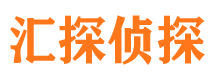 汇探侦探